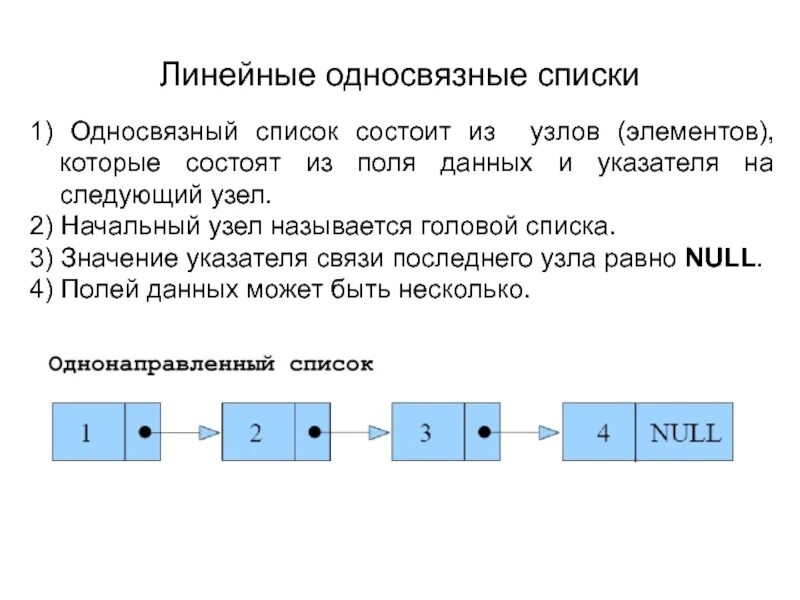 Линейные односвязные списки

1) Односвязный список состоит из узлов (элементов), которые состоят из поля данных и указателя на следующий узел.
2) Начальный узел называется головой списка.
3) Значение указателя связи последнего узла равно NULL.
4) Полей данных может быть несколько.

Однонаправленный список

1

2

3

4 NULL